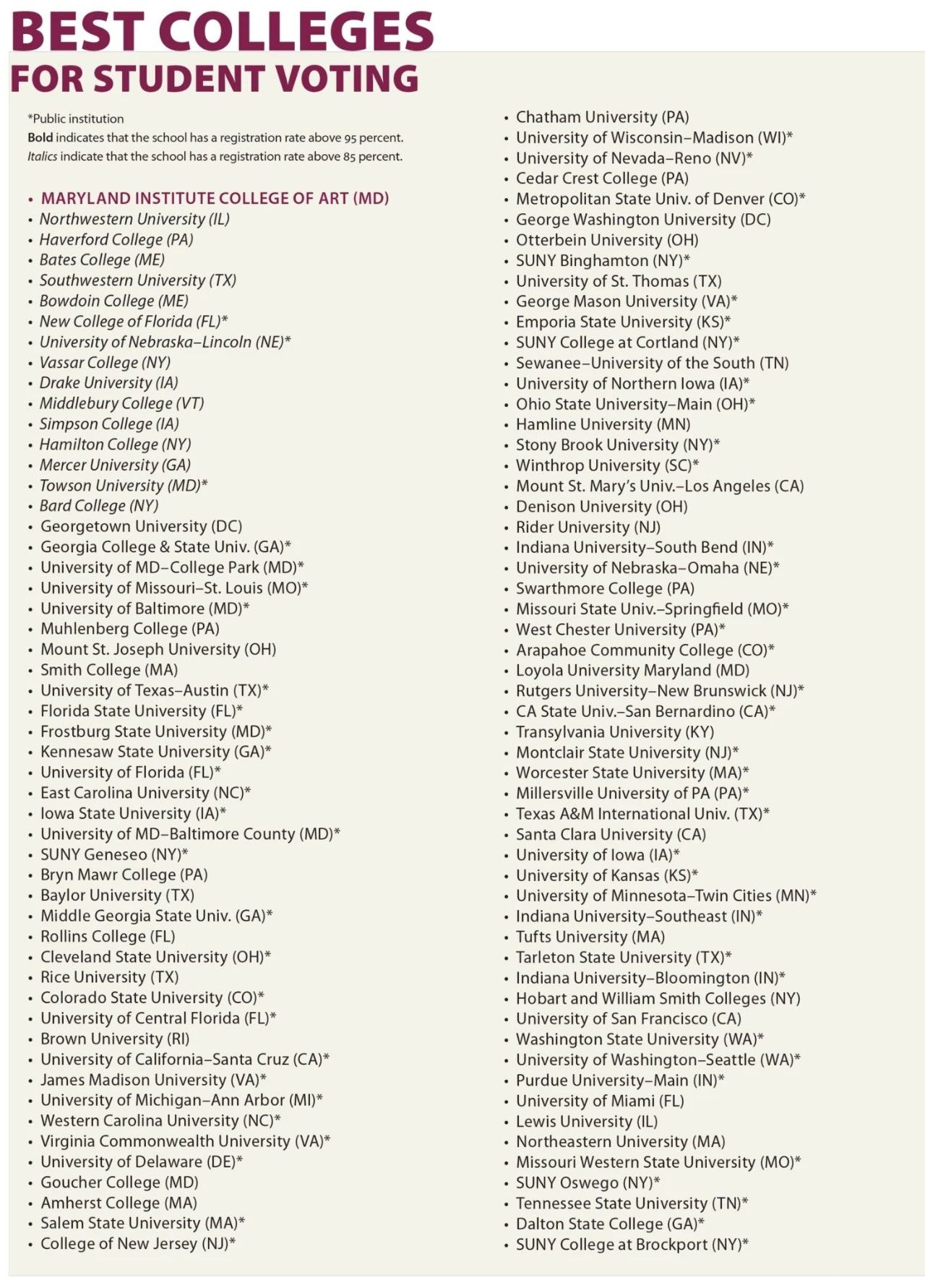 BEST COLLEGES
FOR STUDENT VOTING

*Public institution
Bold indicates that the school has a registration rate above 95 percent.
Italics indicate that the school has a registration rate above 85 percent.

• MARYLAND INSTITUTE COLLEGE OF ART (MD)
• Northwestern University (IL)
• Haverford College (PA)
• Bates College (ME)
• Southwestern University (TX)
• Bowdoin College (ME)
• New College of Florida (FL)*
• University of Nebraska–Lincoln (NE)*
• Vassar College (NY)
• Drake University (IA)
• Middlebury College (VT)
• Simpson College (IA)
• Hamilton College (NY)
• Mercer University (GA)
• Towson University (MD)*
• Bard College (NY)
• Georgetown University (DC)
• Georgia College & State Univ. (GA)*
• University of MD–College Park (MD)*
• University of Missouri–St. Louis (MO)*
• University of Baltimore (MD)*
• Muhlenberg College (PA)
• Mount St. Joseph University (OH)
• Smith College (MA)
• University of Texas–Austin (TX)*
• Florida State University (FL)*
• Frostburg State University (MD)*
• Kennesaw State University (GA)*
• University of Florida (FL)*
• East Carolina University (NC)*
• Iowa State University (IA)*
• University of MD–Baltimore County (MD)*
• SUNY Geneseo (NY)*
• Bryn Mawr College (PA)
• Baylor University (TX)
• Middle Georgia State Univ. (GA)*
• Rollins College (FL)
• Cleveland State University (OH)*
• Rice University (TX)
• Colorado State University (CO)*
• University of Central Florida (FL)*
• Brown University (RI)
• University of California–Santa Cruz (CA)*
• James Madison University (VA)*
• University of Michigan–Ann Arbor (MI)*
• Western Carolina University (NC)*
• Virginia Commonwealth University (VA)*
• University of Delaware (DE)*
• Goucher College (MD)
• Amherst College (MA)
• Salem State University (MA)*
• College of New Jersey (NJ)*

• Chatham University (PA)
• University of Wisconsin–Madison (WI)*
• University of Nevada–Reno (NV)*
• Cedar Crest College (PA)
• Metropolitan State Univ. of Denver (CO)*
• George Washington University (DC)
• Otterbein University (OH)
• SUNY Binghamton (NY)*
• University of St. Thomas (TX)
• George Mason University (VA)*
• Emporia State University (KS)*
• SUNY College at Cortland (NY)*
• Sewanee–University of the South (TN)
• University of Northern Iowa (IA)*
• Ohio State University–Main (OH)*
• Hamline University (MN)
• Stony Brook University (NY)*
• Winthrop University (SC)*
• Mount St. Mary's Univ.–Los Angeles (CA)
• Denison University (OH)
• Rider University (NJ)
• Indiana University–South Bend (IN)*
• University of Nebraska–Omaha (NE)*
• Swarthmore College (PA)
• Missouri State Univ.–Springfield (MO)*
• West Chester University (PA)*
• Arapahoe Community College (CO)*
• Loyola University Maryland (MD)
• Rutgers University–New Brunswick (NJ)*
• CA State Univ.–San Bernardino (CA)*
• Transylvania University (KY)
• Montclair State University (NJ)*
• Worcester State University (MA)*
• Millersville University of PA (PA)*
• Texas A&M International Univ. (TX)*
• Santa Clara University (CA)
• University of Iowa (IA)*
• University of Kansas (KS)*
• University of Minnesota–Twin Cities (MN)*
• Indiana University–Southeast (IN)*
• Tufts University (MA)
• Tarleton State University (TX)*
• Indiana University–Bloomington (IN)*
• Hobart and William Smith Colleges (NY)
• University of San Francisco (CA)
• Washington State University (WA)*
• University of Washington–Seattle (WA)*
• Purdue University–Main (IN)*
• University of Miami (FL)
• Lewis University (IL)
• Northeastern University (MA)
• Missouri Western State University (MO)*
• SUNY Oswego (NY)*
• Tennessee State University (TN)*
• Dalton State College (GA)*
• SUNY College at Brockport (NY)*